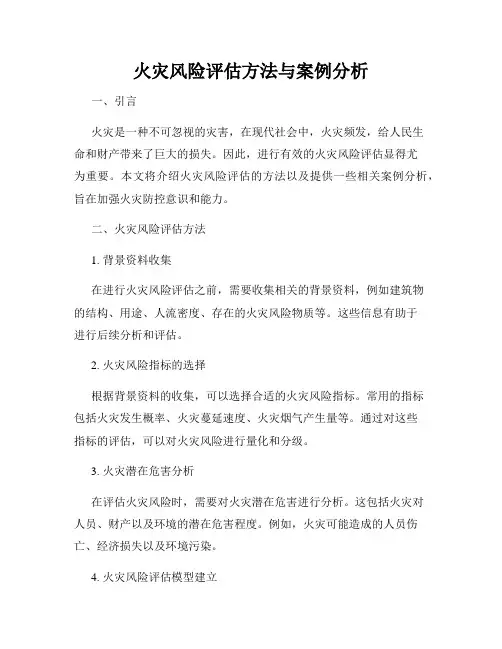 火灾风险评估方法与案例分析

一、引言

火灾是一种不可忽视的灾害，在现代社会中，火灾频发，给人民生命和财产带来了巨大的损失。因此，进行有效的火灾风险评估显得尤为重要。本文将介绍火灾风险评估的方法以及提供一些相关案例分析，旨在加强火灾防控意识和能力。

二、火灾风险评估方法

1. 背景资料收集

在进行火灾风险评估之前，需要收集相关的背景资料，例如建筑物的结构、用途、人流密度、存在的火灾风险物质等。这些信息有助于进行后续分析和评估。

2. 火灾风险指标的选择

根据背景资料的收集，可以选择合适的火灾风险指标。常用的指标包括火灾发生概率、火灾蔓延速度、火灾烟气产生量等。通过对这些指标的评估，可以对火灾风险进行量化和分级。

3. 火灾潜在危害分析

在评估火灾风险时，需要对火灾潜在危害进行分析。这包括火灾对人员、财产以及环境的潜在危害程度。例如，火灾可能造成的人员伤亡、经济损失以及环境污染。

4. 火灾风险评估模型建立